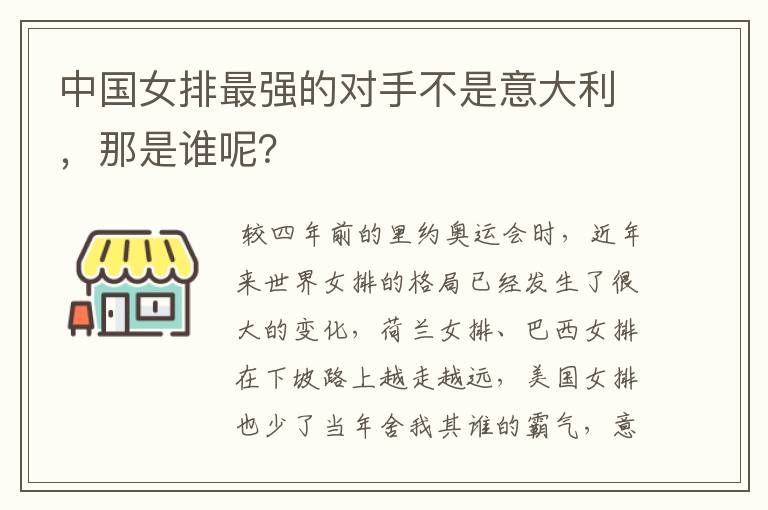 中国女排最强的对手不是意大利，那是谁呢?

较四年前的里约奥运会时，近年来世界女排的格局已经发生了很大的变化，荷兰女排、巴西女排在下坡路上越走越远，美国女排也少了当年舍我其谁的霸气，意